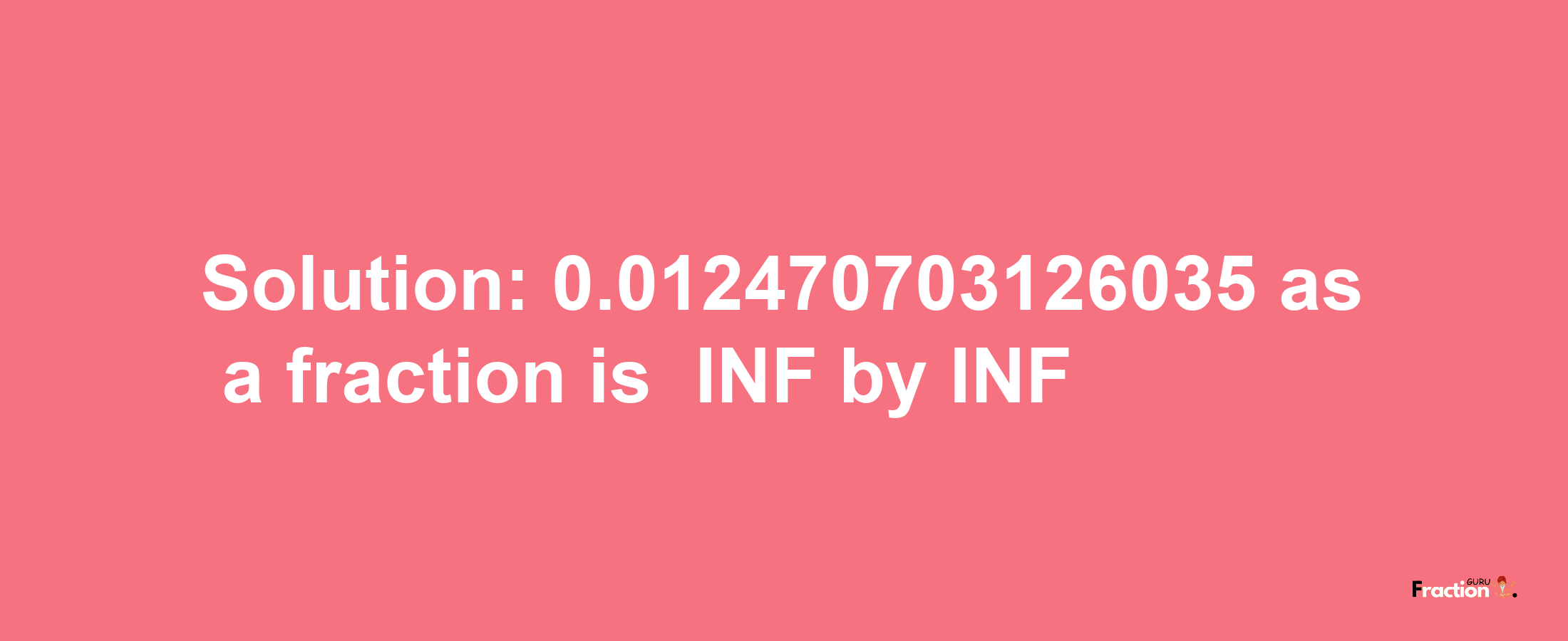 Solution: 0.012470703126035 as a fraction is INF by INF

Fraction GURU